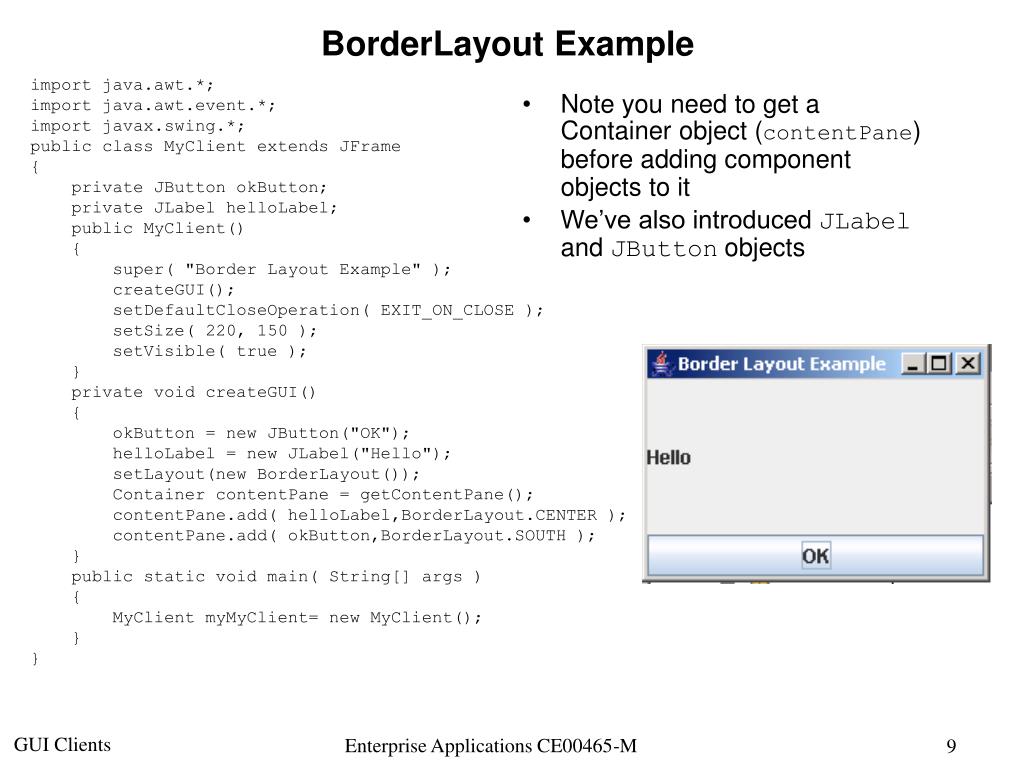 BorderLayout Example

import java.awt.*;
import java.awt.event.*;
import javax.swing.*;
public class MyClient extends JFrame
{
private JButton okButton;
private JLabel helloLabel;
public MyClient()
{
super( "Border Layout Example" );
createGUI();
setDefaultCloseOperation( EXIT_ON_CLOSE );
setSize( 220, 150 );
setVisible( true );
}
private void createGUI()
{
okButton = new JButton("OK");
helloLabel = new JLabel("Hello");
setLayout(new BorderLayout());
Container contentPane = getContentPane();
contentPane.add( helloLabel,BorderLayout.CENTER );
contentPane.add( okButton,BorderLayout.SOUTH );
}
public static void main( String[] args )
{
MyClient myMyClient= new MyClient();
}
}

• Note you need to get a Container object (contentPane) before adding component objects to it
• We've also introduced JLabel and JButton objects

Border Layout Example

Hello

OK

GUI Clients

Enterprise Applications CE00465-M

9